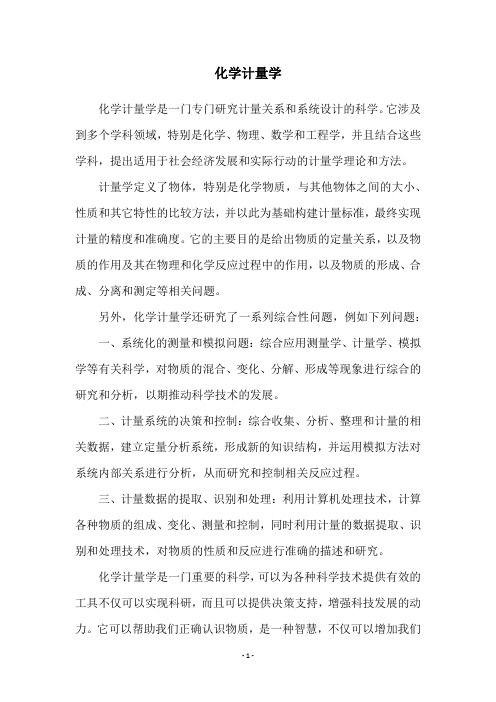 化学计量学

化学计量学是一门专门研究计量关系和系统设计的科学。它涉及到多个学科领域，特别是化学、物理、数学和工程学，并且结合这些学科，提出适用于社会经济发展和实际行动的计量学理论和方法。

计量学定义了物体，特别是化学物质，与其他物体之间的大小、性质和其它特性的比较方法，并以此为基础构建计量标准，最终实现计量的精度和准确度。它的主要目的是给出物质的定量关系，以及物质的作用及其在物理和化学反应过程中的作用，以及物质的形成、合成、分离和测定等相关问题。

另外，化学计量学还研究了一系列综合性问题，例如下列问题：

一、系统化的测量和模拟问题：综合应用测量学、计量学、模拟学等有关科学，对物质的混合、变化、分解、形成等现象进行综合的研究和分析，以期推动科学技术的发展。

二、计量系统的决策和控制：综合收集、分析、整理和计量的相关数据，建立定量分析系统，形成新的知识结构，并运用模拟方法对系统内部关系进行分析，从而研究和控制相关反应过程。

三、计量数据的提取、识别和处理：利用计算机处理技术，计算各种物质的组成、变化、测量和控制，同时利用计量的数据提取、识别和处理技术，对物质的性质和反应进行准确的描述和研究。

化学计量学是一门重要的科学，可以为各种科学技术提供有效的工具不仅可以实现科研，而且可以提供决策支持，增强科技发展的动力。它可以帮助我们正确认识物质，是一种智慧，不仅可以增加我们

- 1 -